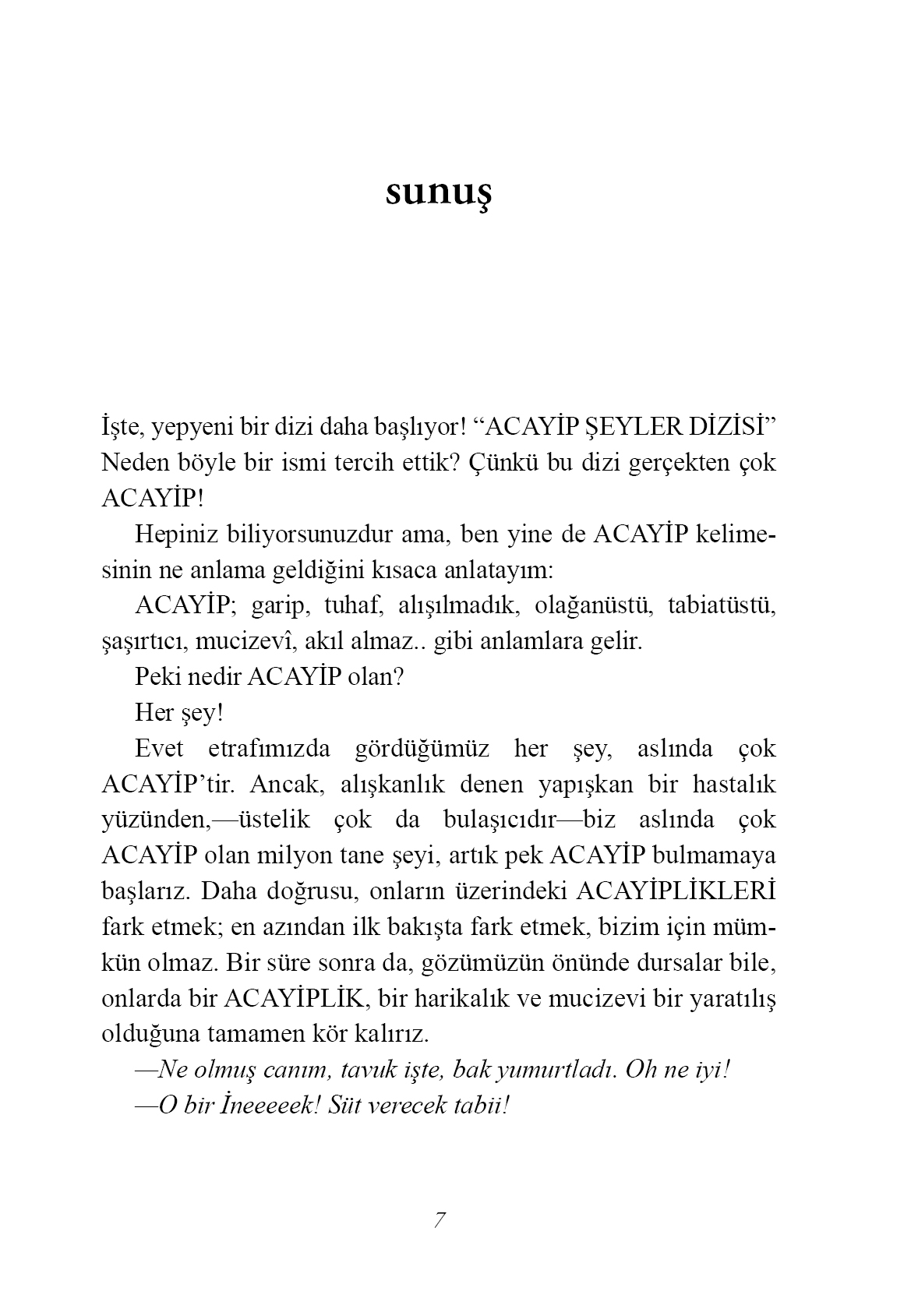 sunuş

İşte, yepyeni bir dizi daha başlıyor! “ACAYİP ŞEYLER DİZİSİ” Neden böyle bir ismi tercih ettik? Çünkü bu dizi gerçekten çok ACAYİP!

Hepiniz biliyorsunuzdur ama, ben yine de ACAYİP kelimesinin ne anlama geldiğini kısaca anlatayım:

ACAYİP; garip, tuhaf, alışılmadık, olağanüstü, tabiatüstü, şaşırtıcı, mucizevî, akıl almaz.. gibi anlamlara gelir.

Peki nedir ACAYİP olan?

Her şey!

Evet etrafımızda gördüğümüz her şey, aslında çok ACAYİP’tir. Ancak, alışkanlık denen yapışkan bir hastalık yüzünden,—üstelik çok da bulaşıcıdır—biz aslında çok ACAYİP olan milyon tane şeyi, artık pek ACAYİP bulmamaya başlarız. Daha doğrusu, onların üzerindeki ACAYİPLİKLERİ fark etmek; en azından ilk bakışta fark etmek, bizim için mümkün olmaz. Bir süre sonra da, gözümüzün önünde dursalar bile, onlarda bir ACAYİPLİK, bir harikalık ve mucizevi bir yaratılış olduğuna tamamen kör kalırız.

—Ne olmuş canım, tavuk işte, bak yumurtladı. Oh ne iyi!

—O bir İneeeeek! Süt verecek tabii!

7